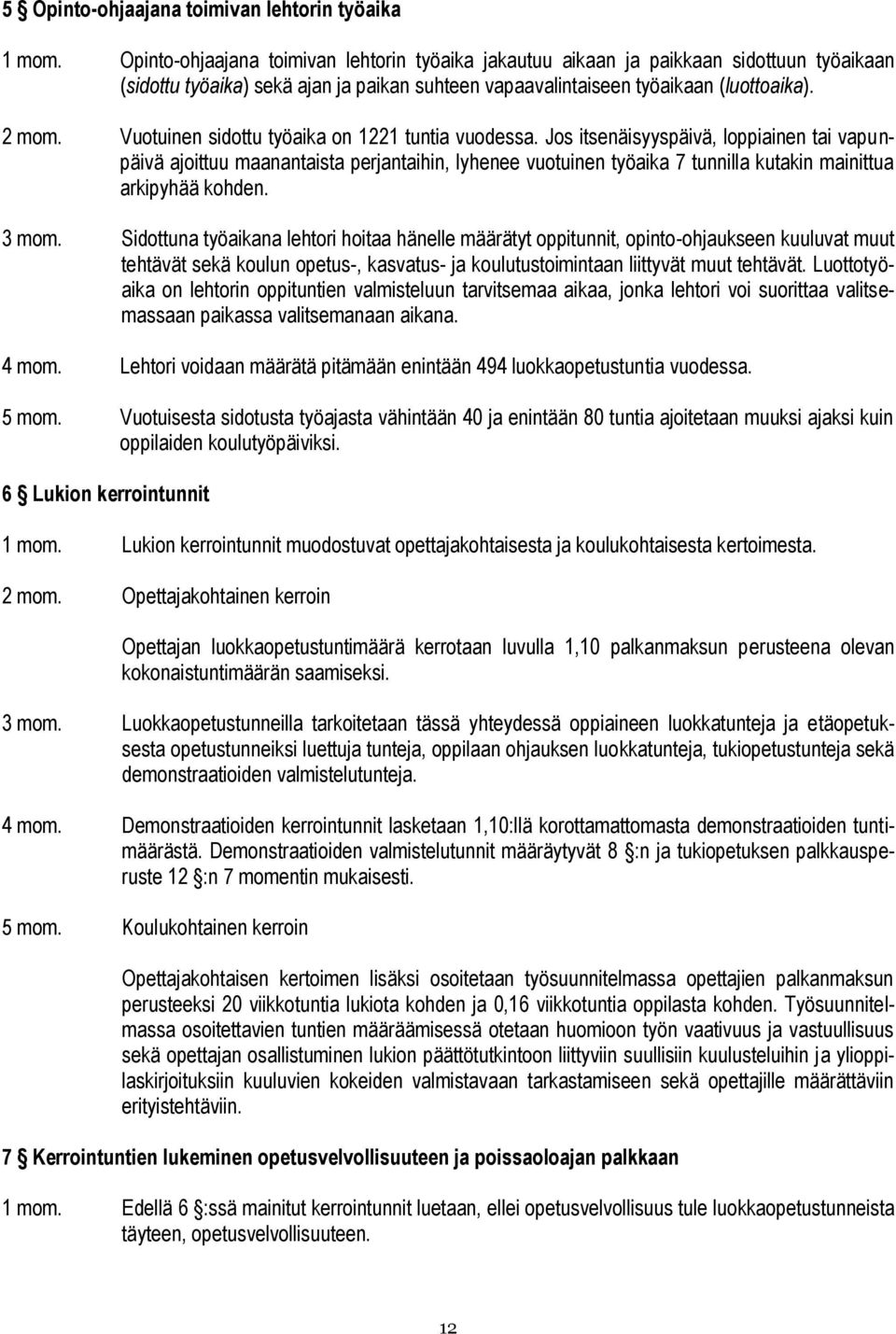 5 § Opinto-ohjaajana toimivan lehtorin työaika

1 mom. Opinto-ohjaajana toimivan lehtorin työaika jakautuu aikaan ja paikkaan sidottuun työaikaan (sidottu työaika) sekä ajan ja paikan suhteen vapaavalintaiseen työaikaan (luottoaika).

2 mom. Vuotuinen sidottu työaika on 1221 tuntia vuodessa. Jos itsenäisyyspäivä, loppiainen tai vapunpäivä ajoittuu maanantaista perjantaihin, lyhenee vuotuinen työaika 7 tunnilla kutakin mainittua arkipyhää kohden.

3 mom. Sidottuna työaikana lehtori hoitaa hänelle määrätyt oppitunnit, opinto-ohjaukseen kuuluvat muut tehtävät sekä koulun opetus-, kasvatus- ja koulutustoimintaan liittyvät muut tehtävät. Luottotyöaika on lehtorin oppituntien valmisteluun tarvitsemaa aikaa, jonka lehtori voi suorittaa valitsemassaan paikassa valitsemanaan aikana.

4 mom. Lehtori voidaan määrätä pitämään enintään 494 luokkaopetustuntia vuodessa.

5 mom. Vuotuisesta sidotusta työajasta vähintään 40 ja enintään 80 tuntia ajoitetaan muuksi ajaksi kuin oppilaiden koulutyöpäiviksi.

6 § Lukion kerrointunnit

1 mom. Lukion kerrointunnit muodostuvat opettajakohtaisesta ja koulukohtaisesta kertoimesta.

2 mom. Opettajakohtainen kerroin

Opettajan luokkaopetustuntimäärä kerrotaan luvulla 1,10 palkanmaksun perusteena olevan kokonaistuntimäärän saamiseksi.

3 mom. Luokkaopetustunneilla tarkoitetaan tässä yhteydessä oppiaineen luokkatunteja ja etäopetuksesta opetustunneiksi luettuja tunteja, oppilaan ohjauksen luokkatunteja, tukiopetustunteja sekä demonstraatioiden valmistelutunteja.

4 mom. Demonstraatioiden kerrointunnit lasketaan 1,10:llä korottamattomasta demonstraatioiden tuntimäärästä. Demonstraatioiden valmistelutunnit määräytyvät 8 §:n ja tukiopetuksen palkkausperuste 12 §:n 7 momentin mukaisesti.

5 mom. Koulukohtainen kerroin

Opettajakohtaisen kertoimen lisäksi osoitetaan työsuunnitelmassa opettajien palkanmaksun perusteeksi 20 viikkotuntia lukiota kohden ja 0,16 viikkotuntia oppilasta kohden. Työsuunnitelmassa osoitettavien tuntien määräämisessä otetaan huomioon työn vaativuus ja vastuullisuus sekä opettajan osallistuminen lukion päättötutkintoon liittyviin suullisiin kuulusteluihin ja ylioppilaskirjoituksiin kuuluvien kokeiden valmistavaan tarkastamiseen sekä opettajille määrättäviin erityistehtäviin.

7 § Kerrointuntien lukeminen opetusvelvollisuuteen ja poissaoloajan palkkaan

1 mom. Edellä 6 §:ssä mainitut kerrointunnit luetaan, ellei opetusvelvollisuus tule luokkaopetustunneista täyteen, opetusvelvollisuuteen.

12